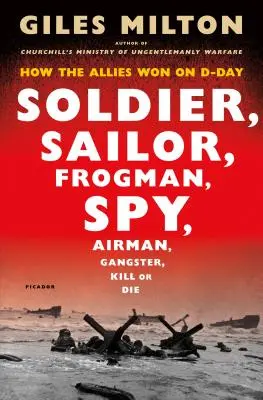 GILES MILTON

AUTHOR OF
CHURCHILL'S MINISTRY OF UNGENTLEMANLY WARFARE

HOW THE ALLIES WON ON D-DAY

SOLDIER, SAILOR, FROGMAN, SPY,

AIRMAN, GANGSTER, KILL OR DIE

PICADOR